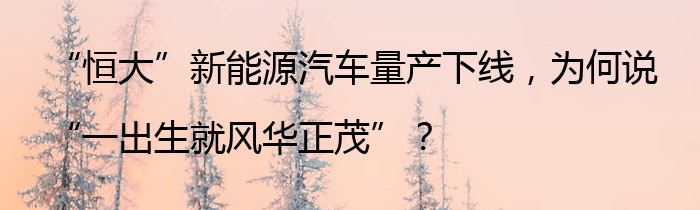 “恒大”新能源汽车量产下线，为何说“一出生就风华正茂”？